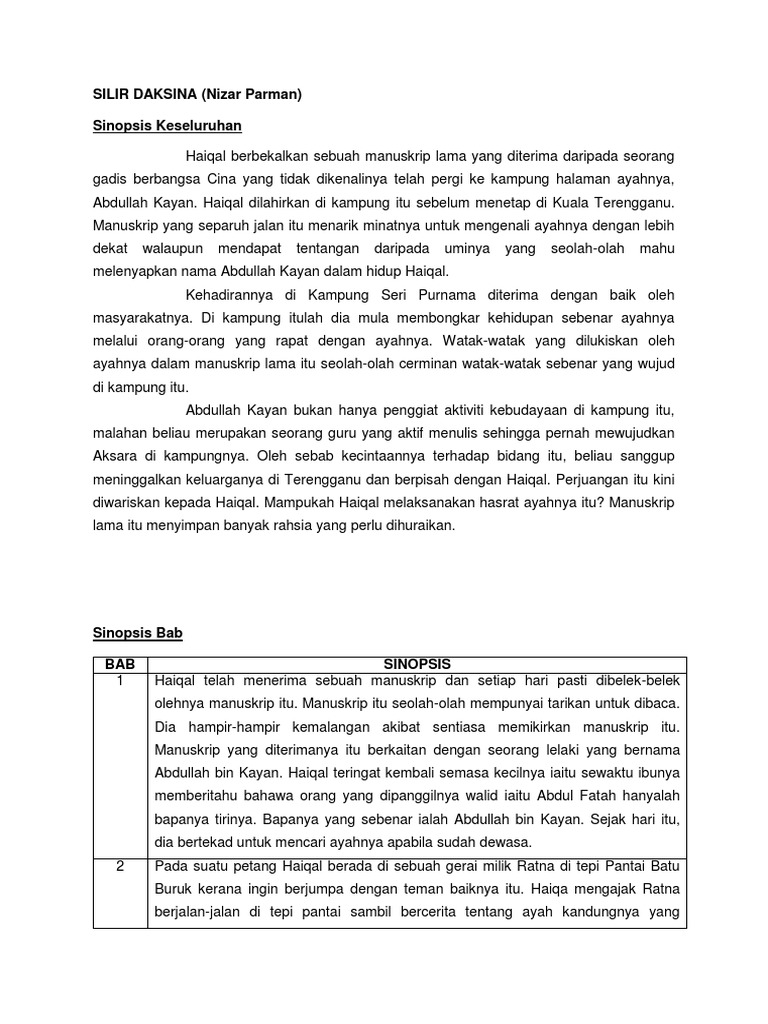 SILIR DAKSINA (Nizar Parman)

Sinopsis Keseluruhan

Haiqal berbekalkan sebuah manuskrip lama yang diterima daripada seorang gadis berbangsa Cina yang tidak dikenalinya telah pergi ke kampung halaman ayahnya, Abdullah Kayan. Haiqal dilahirkan di kampung itu sebelum menetap di Kuala Terengganu. Manuskrip yang separuh jalan itu menarik minatnya untuk mengenali ayahnya dengan lebih dekat walaupun mendapat tentangan daripada uminya yang seolah-olah mahu melenyapkan nama Abdullah Kayan dalam hidup Haiqal.

Kehadirannya di Kampung Seri Purnama diterima dengan baik oleh masyarakatnya. Di kampung itulah dia mula membongkar kehidupan sebenar ayahnya melalui orang-orang yang rapat dengan ayahnya. Watak-watak yang dilukiskan oleh ayahnya dalam manuskrip lama itu seolah-olah cerminan watak-watak sebenar yang wujud di kampung itu.

Abdullah Kayan bukan hanya penggiat aktiviti kebudayaan di kampung itu, malahan beliau merupakan seorang guru yang aktif menulis sehingga pernah mewujudkan Aksara di kampungnya. Oleh sebab kecintaannya terhadap bidang itu, beliau sanggup meninggalkan keluarganya di Terengganu dan berpisah dengan Haiqal. Perjuangan itu kini diwariskan kepada Haiqal. Mampukah Haiqal melaksanakan hasrat ayahnya itu? Manuskrip lama itu menyimpan banyak rahsia yang perlu dihuraikan.

Sinopsis Bab

| BAB | SINOPSIS |
|---|---|
| 1 | Haiqal telah menerima sebuah manuskrip dan setiap hari pasti dibelek-belek olehnya manuskrip itu. Manuskrip itu seolah-olah mempunyai tarikan untuk dibaca. Dia hampir-hampir kemalangan akibat sentiasa memikirkan manuskrip itu. Manuskrip yang diterimanya itu berkaitan dengan seorang lelaki yang bernama Abdullah bin Kayan. Haiqal teringat kembali semasa kecilnya iaitu sewaktu ibunya memberitahu bahawa orang yang dipanggilnya walid iaitu Abdul Fatah hanyalah bapanya tirinya. Bapanya yang sebenar ialah Abdullah bin Kayan. Sejak hari itu, dia bertekad untuk mencari ayahnya apabila sudah dewasa. |
| 2 | Pada suatu petang Haiqal berada di sebuah gerai milik Ratna di tepi Pantai Batu Buruk kerana ingin berjumpa dengan teman baiknya itu. Haiqa mengajak Ratna berjalan-jalan di tepi pantai sambil bercerita tentang ayah kandungnya yang |